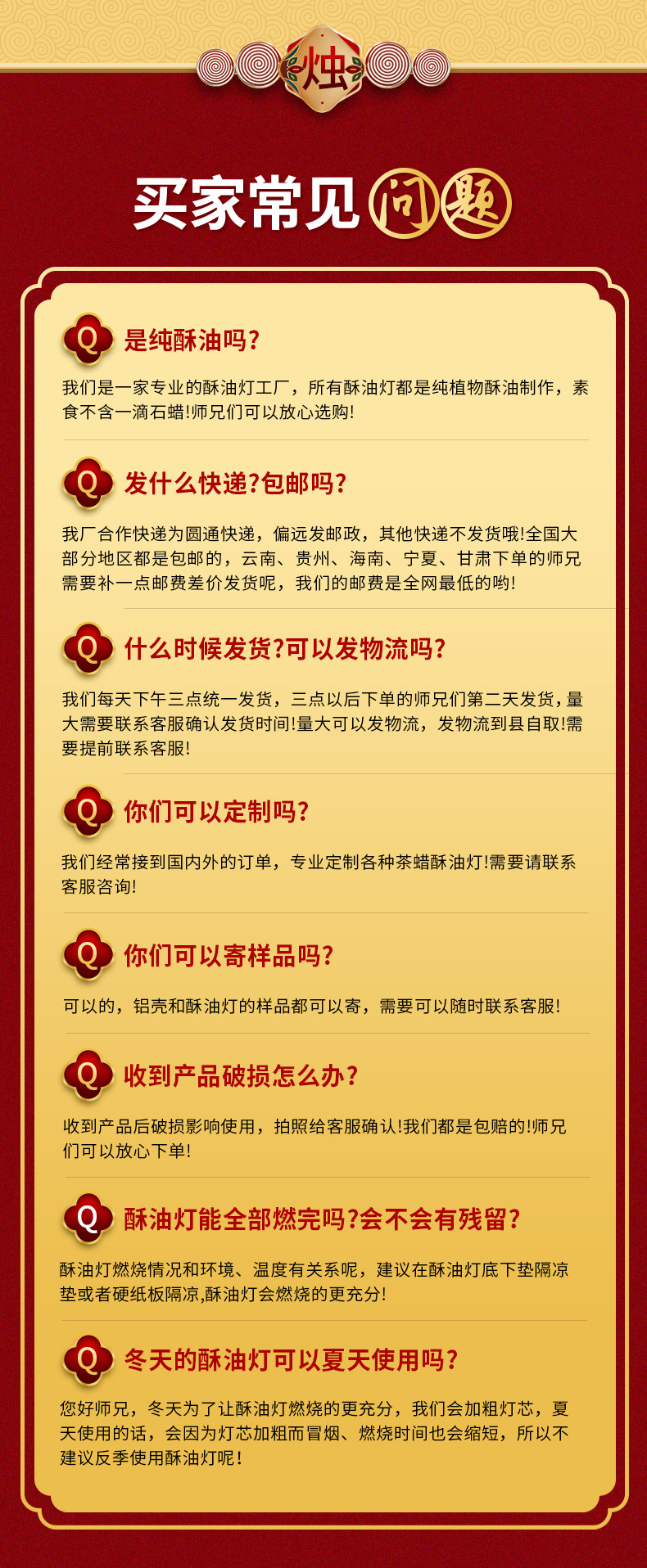 烛

买家常见问题

Q 是纯酥油吗?

我们是一家专业的酥油灯工厂，所有酥油灯都是纯植物酥油制作，素食不含一滴石蜡!师兄们可以放心选购!

Q 发什么快递?包邮吗?

我厂合作快递为圆通快递，偏远发邮政，其他快递不发货哦!全国大部分地区都是包邮的，云南、贵州、海南、宁夏、甘肃下单的师兄需要补一点邮费差价发货呢，我们的邮费是全网最低的哟!

Q 什么时候发货?可以发物流吗?

我们每天下午三点统一发货，三点以后下单的师兄们第二天发货，量大需要联系客服确认发货时间!量大可以发物流，发物流到县自取!需要提前联系客服!

Q 你们可以定制吗?

我们经常接到国内外的订单，专业定制各种茶蜡酥油灯!需要请联系客服咨询!

Q 你们可以寄样品吗?

可以的，铝壳和酥油灯的样品都可以寄，需要可以随时联系客服!

Q 收到产品破损怎么办?

收到产品后破损影响使用，拍照给客服确认!我们都是包赔的!师兄们可以放心下单!

Q 酥油灯能全部燃完吗?会不会有残留?

酥油灯燃烧情况和环境、温度有关系呢，建议在酥油灯底下垫隔凉垫或者硬纸板隔凉,酥油灯会燃烧的更充分!

Q 冬天的酥油灯可以夏天使用吗?

您好师兄，冬天为了让酥油灯燃烧的更充分，我们会加粗灯芯，夏天使用的话，会因为灯芯加粗而冒烟、燃烧时间也会缩短，所以不建议反季使用酥油灯呢!